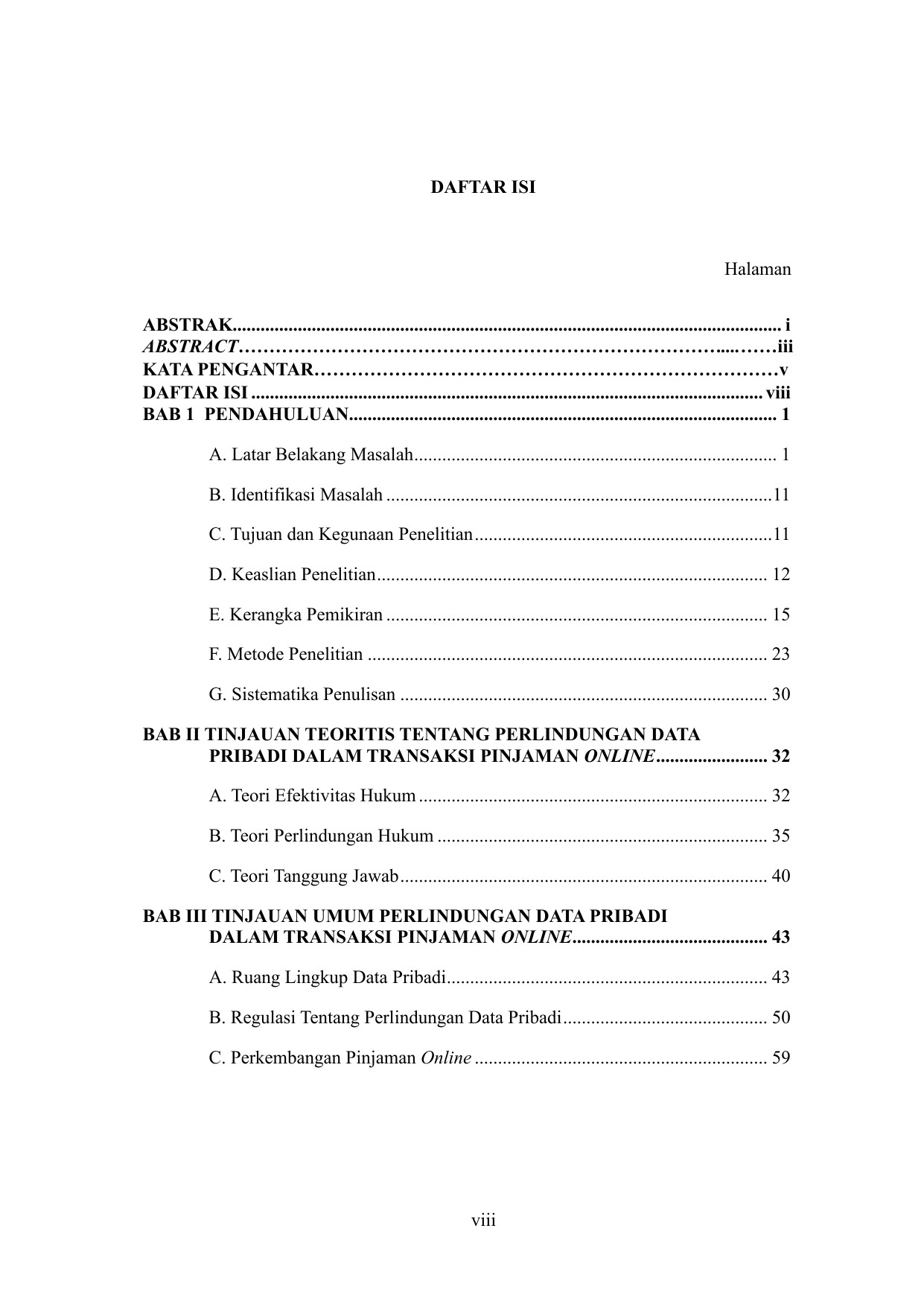 DAFTAR ISI

Halaman

ABSTRAK i
ABSTRACT iii
KATA PENGANTAR v
DAFTAR ISI viii
BAB 1 PENDAHULUAN 1

A. Latar Belakang Masalah 1

B. Identifikasi Masalah 11

C. Tujuan dan Kegunaan Penelitian 11

D. Keaslian Penelitian 12

E. Kerangka Pemikiran 15

F. Metode Penelitian 23

G. Sistematika Penulisan 30

BAB II TINJAUAN TEORITIS TENTANG PERLINDUNGAN DATA PRIBADI DALAM TRANSAKSI PINJAMAN ONLINE 32

A. Teori Efektivitas Hukum 32

B. Teori Perlindungan Hukum 35

C. Teori Tanggung Jawab 40

BAB III TINJAUAN UMUM PERLINDUNGAN DATA PRIBADI DALAM TRANSAKSI PINJAMAN ONLINE 43

A. Ruang Lingkup Data Pribadi 43

B. Regulasi Tentang Perlindungan Data Pribadi 50

C. Perkembangan Pinjaman Online 59

viii